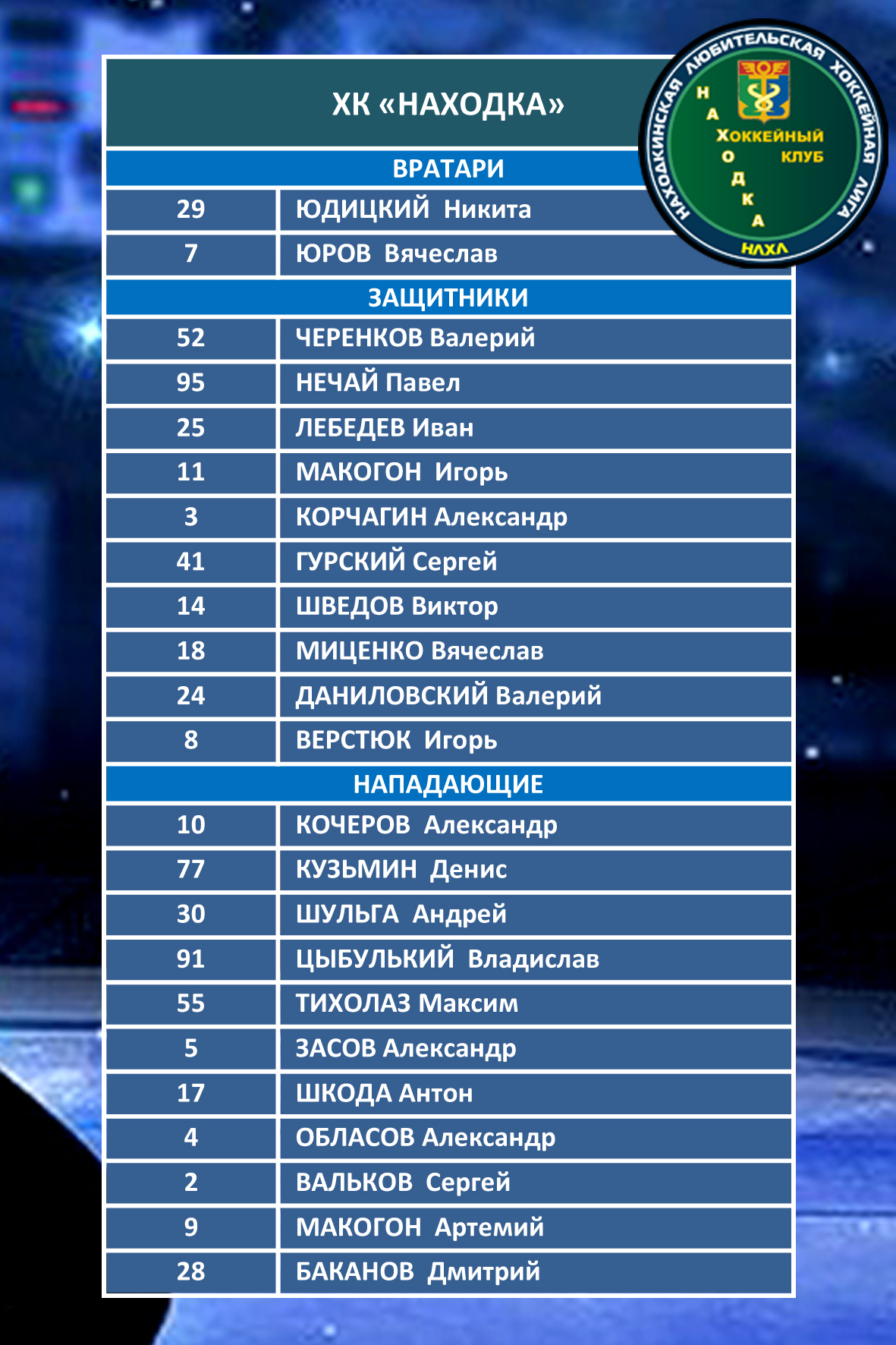 ХК «НАХОДКА»

НАХОДКИНСКАЯ ЛЮБИТЕЛЬСКАЯ ХОККЕЙНАЯ ЛИГА
НАХОДКА
Хоккейный клуб
НЛХЛ

| ВРАТАРИ | |
|---|---|
| 29 | ЮДИЦКИЙ Никита |
| 7 | ЮРОВ Вячеслав |
| ЗАЩИТНИКИ | |
| 52 | ЧЕРЕНКОВ Валерий |
| 95 | НЕЧАЙ Павел |
| 25 | ЛЕБЕДЕВ Иван |
| 11 | МАКОГОН Игорь |
| 3 | КОРЧАГИН Александр |
| 41 | ГУРСКИЙ Сергей |
| 14 | ШВЕДОВ Виктор |
| 18 | МИЦЕНКО Вячеслав |
| 24 | ДАНИЛОВСКИЙ Валерий |
| 8 | ВЕРСТЮК Игорь |
| НАПАДАЮЩИЕ | |
| 10 | КОЧЕРОВ Александр |
| 77 | КУЗЬМИН Денис |
| 30 | ШУЛЬГА Андрей |
| 91 | ЦЫБУЛЬКИЙ Владислав |
| 55 | ТИХОЛАЗ Максим |
| 5 | ЗАСОВ Александр |
| 17 | ШКОДА Антон |
| 4 | ОБЛАСОВ Александр |
| 2 | ВАЛЬКОВ Сергей |
| 9 | МАКОГОН Артемий |
| 28 | БАКАНОВ Дмитрий |